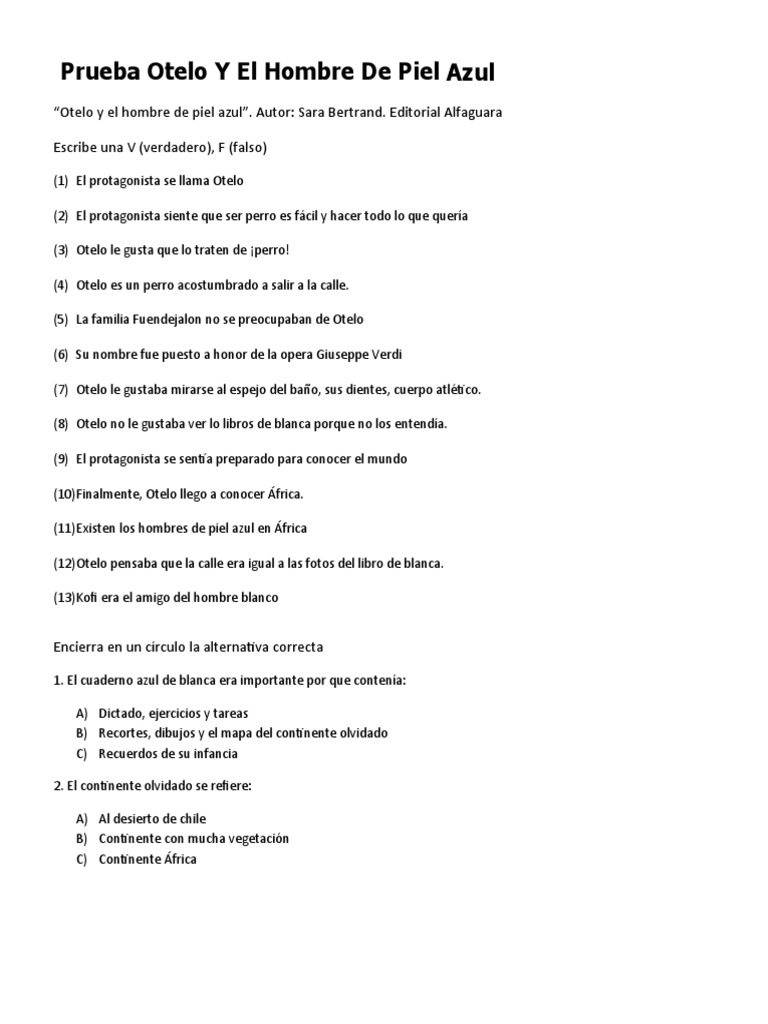 Prueba Otelo Y El Hombre De Piel Azul

"Otelo y el hombre de piel azul". Autor: Sara Bertrand. Editorial Alfaguara

Escribe una V (verdadero), F (falso)

(1) El protagonista se llama Otelo

(2) El protagonista siente que ser perro es fácil y hacer todo lo que quería

(3) Otelo le gusta que lo traten de ¡perro!

(4) Otelo es un perro acostumbrado a salir a la calle.

(5) La familia Fuendejalon no se preocupaban de Otelo

(6) Su nombre fue puesto a honor de la opera Giuseppe Verdi

(7) Otelo le gustaba mirarse al espejo del baño, sus dientes, cuerpo atlético.

(8) Otelo no le gustaba ver lo libros de blanca porque no los entendía.

(9) El protagonista se sentía preparado para conocer el mundo

(10)Finalmente, Otelo llego a conocer África.

(11)Existen los hombres de piel azul en África

(12)Otelo pensaba que la calle era igual a las fotos del libro de blanca.

(13)Kofi era el amigo del hombre blanco

Encierra en un círculo la alternativa correcta

1. El cuaderno azul de blanca era importante por que contenía:

A) Dictado, ejercicios y tareas
B) Recortes, dibujos y el mapa del continente olvidado
C) Recuerdos de su infancia

2. El continente olvidado se refiere:

A) Al desierto de chile
B) Continente con mucha vegetación
C) Continente África